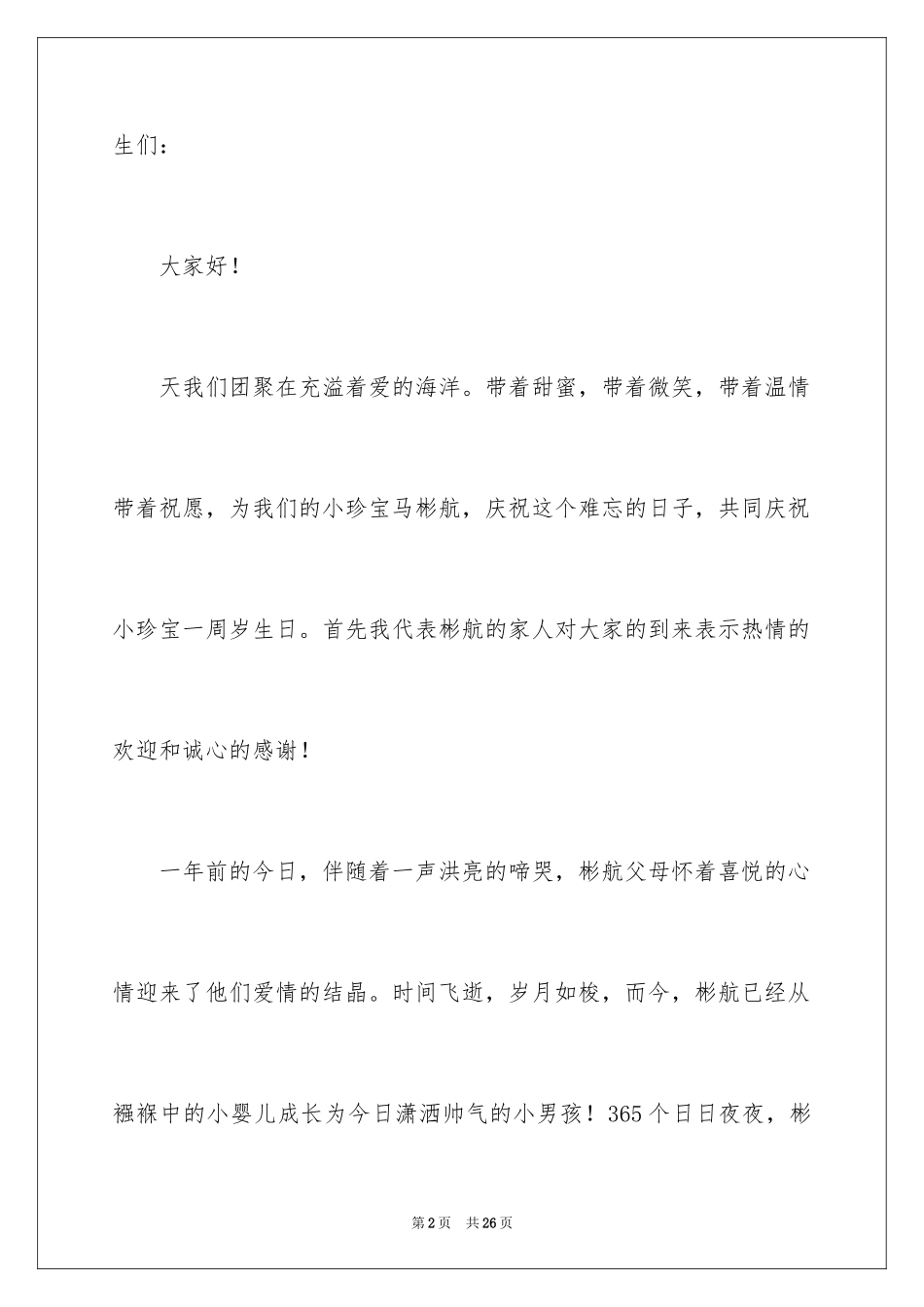 生们：

大家好！

天我们团聚在充溢着爱的海洋。带着甜蜜，带着微笑，带着温情带着祝愿，为我们的小珍宝马彬航，庆祝这个难忘的日子，共同庆祝小珍宝一周岁生日。首先我代表彬航的家人对大家的到来表示热情的欢迎和诚心的感谢！

一年前的今日，伴随着一声洪亮的啼哭，彬航父母怀着喜悦的心情迎来了他们爱情的结晶。时间飞逝，岁月如梭，而今，彬航已经从襁褓中的小婴儿成长为今日潇洒帅气的小男孩！365个日日夜夜，彬

第2页 共26页